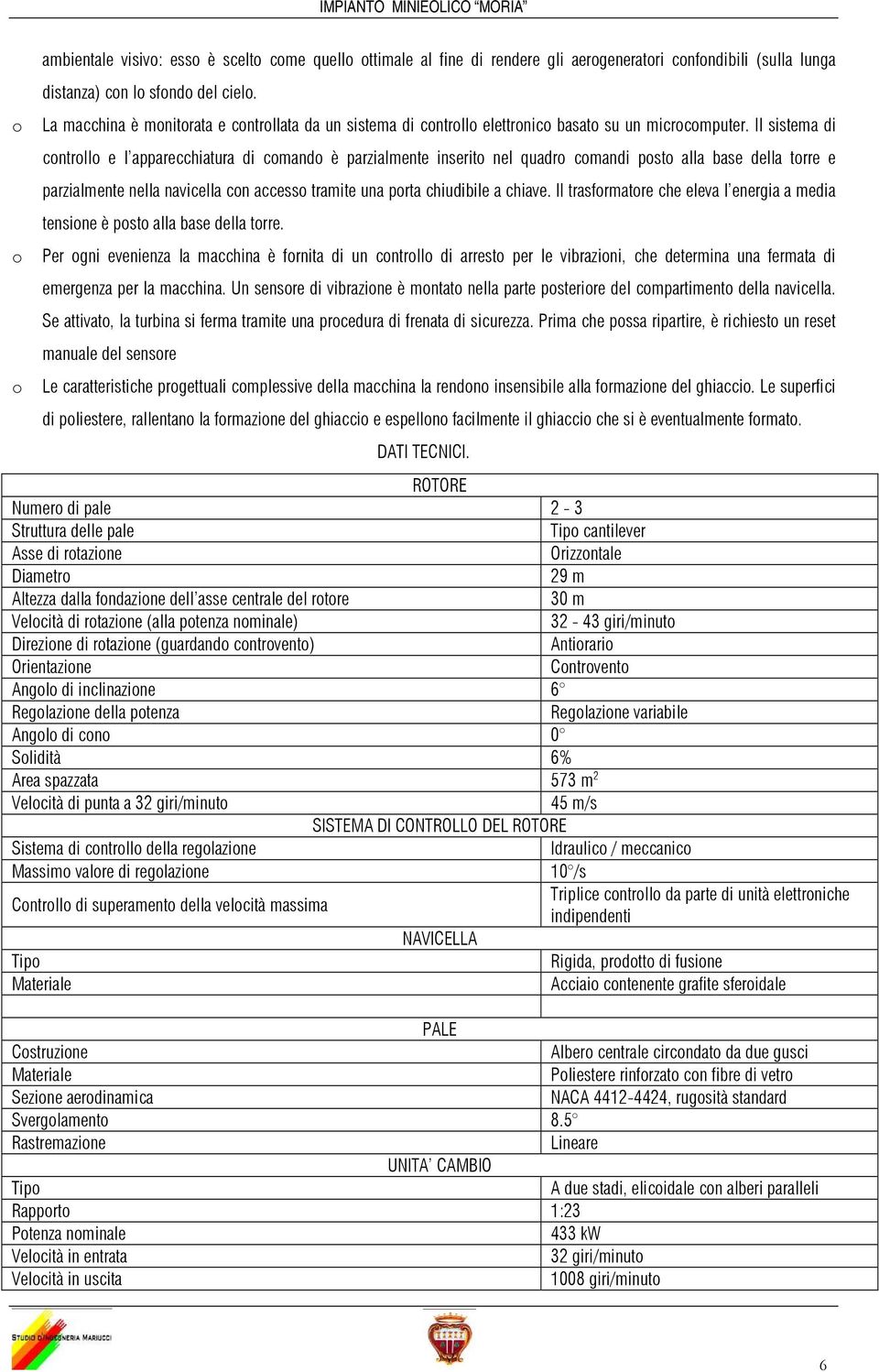 IMPIANTO MINIEOLICO “MORIA”

ambientale visivo: esso è scelto come quello ottimale al fine di rendere gli aerogeneratori confondibili (sulla lunga distanza) con lo sfondo del cielo.

o La macchina è monitorata e controllata da un sistema di controllo elettronico basato su un microcomputer. Il sistema di controllo e l’apparecchiatura di comando è parzialmente inserito nel quadro comandi posto alla base della torre e parzialmente nella navicella con accesso tramite una porta chiudibile a chiave. Il trasformatore che eleva l’energia a media tensione è posto alla base della torre.

o Per ogni evenienza la macchina è fornita di un controllo di arresto per le vibrazioni, che determina una fermata di emergenza per la macchina. Un sensore di vibrazione è montato nella parte posteriore del compartimento della navicella. Se attivato, la turbina si ferma tramite una procedura di frenata di sicurezza. Prima che possa ripartire, è richiesto un reset manuale del sensore

o Le caratteristiche progettuali complessive della macchina la rendono insensibile alla formazione del ghiaccio. Le superfici di poliestere, rallentano la formazione del ghiaccio e espellono facilmente il ghiaccio che si è eventualmente formato.

DATI TECNICI.

| ROTORE | |
|---|---|
| Numero di pale | 2 - 3 |
| Struttura delle pale | Tipo cantilever |
| Asse di rotazione | Orizzontale |
| Diametro | 29 m |
| Altezza dalla fondazione dell’asse centrale del rotore | 30 m |
| Velocità di rotazione (alla potenza nominale) | 32 - 43 giri/minuto |
| Direzione di rotazione (guardando controvento) | Antiorario |
| Orientazione | Controvento |
| Angolo di inclinazione | 6° |
| Regolazione della potenza | Regolazione variabile |
| Angolo di cono | 0° |
| Solidità | 6% |
| Area spazzata | 573 $m^2$ |
| Velocità di punta a 32 giri/minuto | 45 m/s |
| SISTEMA DI CONTROLLO DEL ROTORE | |
| Sistema di controllo della regolazione | Idraulico / meccanico |
| Massimo valore di regolazione | 10°/s |
| Controllo di superamento della velocità massima | Triplice controllo da parte di unità elettroniche indipendenti |
| NAVICELLA | |
| Tipo | Rigida, prodotto di fusione |
| Materiale | Acciaio contenente grafite sferoidale |
| | |
| PALE | |
| Costruzione | Albero centrale circondato da due gusci |
| Materiale | Poliestere rinforzato con fibre di vetro |
| Sezione aerodinamica | NACA 4412-4424, rugosità standard |
| Svergolamento | 8.5° |
| Rastremazione | Lineare |
| UNITA’ CAMBIO | |
| Tipo | A due stadi, elicoidale con alberi paralleli |
| Rapporto | 1:23 |
| Potenza nominale | 433 kW |
| Velocità in entrata | 32 giri/minuto |
| Velocità in uscita | 1008 giri/minuto |

STUDIO DI INGEGNERIA MARIUCCI

6